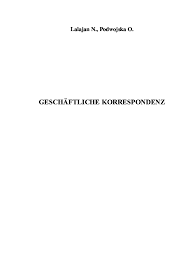 Lalajan N., Podwojska O.

GESCHÄFTLICHE KORRESPONDENZ